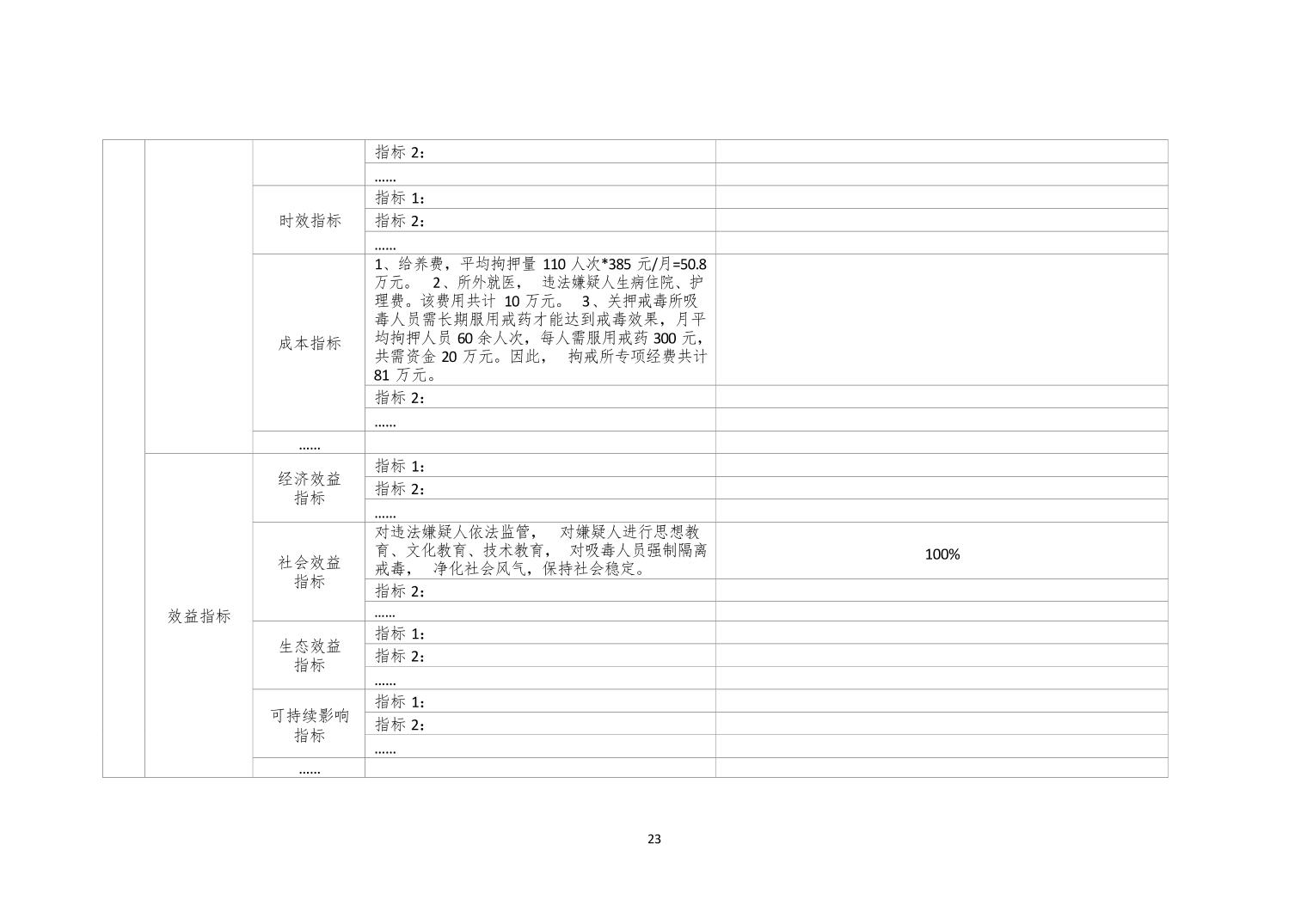 |  |  |  | 指标 2： |  |
|---|---|---|---|---|
|  |  |  | …… |  |
|  |  | 时效指标 | 指标 1： |  |
|  |  |  | 指标 2： |  |
|  |  |  | …… |  |
|  |  | 成本指标 | 1、给养费，平均拘押量 110 人次*385 元/月=50.8 万元。 2、所外就医， 违法嫌疑人生病住院、护理费。该费用共计 10 万元。 3、关押戒毒所吸毒人员需长期服用戒药才能达到戒毒效果，月平均拘押人员 60 余人次，每人需服用戒药 300 元，共需资金 20 万元。因此， 拘戒所专项经费共计 81 万元。 |  |
|  |  |  | 指标 2： |  |
|  |  |  | …… |  |
|  |  | …… |  |  |
|  | 效益指标 | 经济效益指标 | 指标 1： |  |
|  |  |  | 指标 2： |  |
|  |  |  | …… |  |
|  |  | 社会效益指标 | 对违法嫌疑人依法监管， 对嫌疑人进行思想教育、文化教育、技术教育， 对吸毒人员强制隔离戒毒， 净化社会风气，保持社会稳定。 | 100% |
|  |  |  | 指标 2： |  |
|  |  |  | …… |  |
|  |  | 生态效益指标 | 指标 1： |  |
|  |  |  | 指标 2： |  |
|  |  |  | …… |  |
|  |  | 可持续影响指标 | 指标 1： |  |
|  |  |  | 指标 2： |  |
|  |  |  | …… |  |
|  |  | …… |  |  |

23